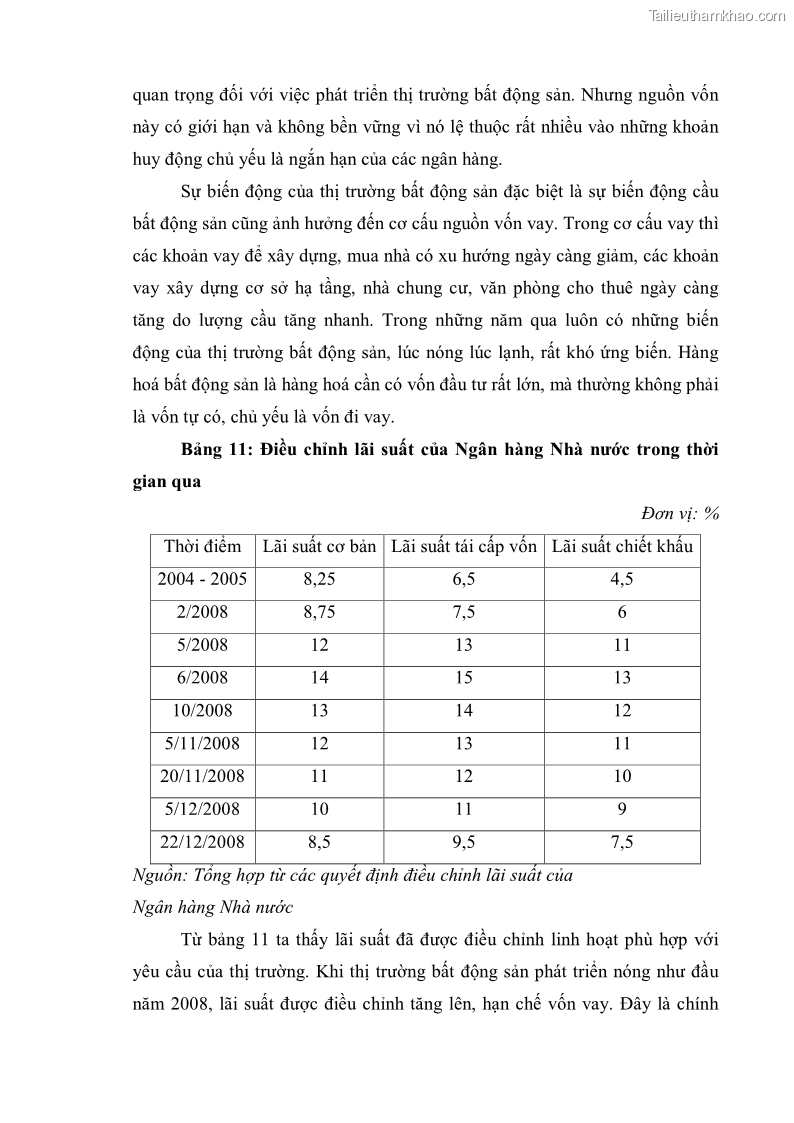 Tailieuthamkhao.com

quan trọng đối với việc phát triển thị trường bất động sản. Nhưng nguồn vốn này có giới hạn và không bền vững vì nó lệ thuộc rất nhiều vào những khoản huy động chủ yếu là ngắn hạn của các ngân hàng.

Sự biến động của thị trường bất động sản đặc biệt là sự biến động cầu bất động sản cũng ảnh hưởng đến cơ cấu nguồn vốn vay. Trong cơ cấu vay thì các khoản vay để xây dựng, mua nhà có xu hướng ngày càng giảm, các khoản vay xây dựng cơ sở hạ tầng, nhà chung cư, văn phòng cho thuê ngày càng tăng do lượng cầu tăng nhanh. Trong những năm qua luôn có những biến động của thị trường bất động sản, lúc nóng lúc lạnh, rất khó ứng biến. Hàng hoá bất động sản là hàng hoá cần có vốn đầu tư rất lớn, mà thường không phải là vốn tự có, chủ yếu là vốn đi vay.

Bảng 11: Điều chỉnh lãi suất của Ngân hàng Nhà nước trong thời gian qua

Đơn vị: %

| Thời điểm | Lãi suất cơ bản | Lãi suất tái cấp vốn | Lãi suất chiết khấu |
|---|---|---|---|
| 2004 - 2005 | 8,25 | 6,5 | 4,5 |
| 2/2008 | 8,75 | 7,5 | 6 |
| 5/2008 | 12 | 13 | 11 |
| 6/2008 | 14 | 15 | 13 |
| 10/2008 | 13 | 14 | 12 |
| 5/11/2008 | 12 | 13 | 11 |
| 20/11/2008 | 11 | 12 | 10 |
| 5/12/2008 | 10 | 11 | 9 |
| 22/12/2008 | 8,5 | 9,5 | 7,5 |

Nguồn: Tổng hợp từ các quyết định điều chỉnh lãi suất của Ngân hàng Nhà nước

Từ bảng 11 ta thấy lãi suất đã được điều chỉnh linh hoạt phù hợp với yêu cầu của thị trường. Khi thị trường bất động sản phát triển nóng như đầu năm 2008, lãi suất được điều chỉnh tăng lên, hạn chế vốn vay. Đây là chính